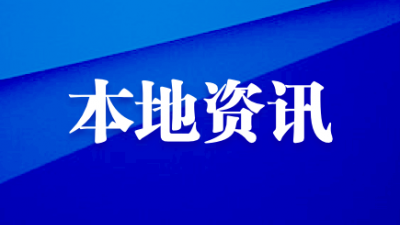 本地资讯